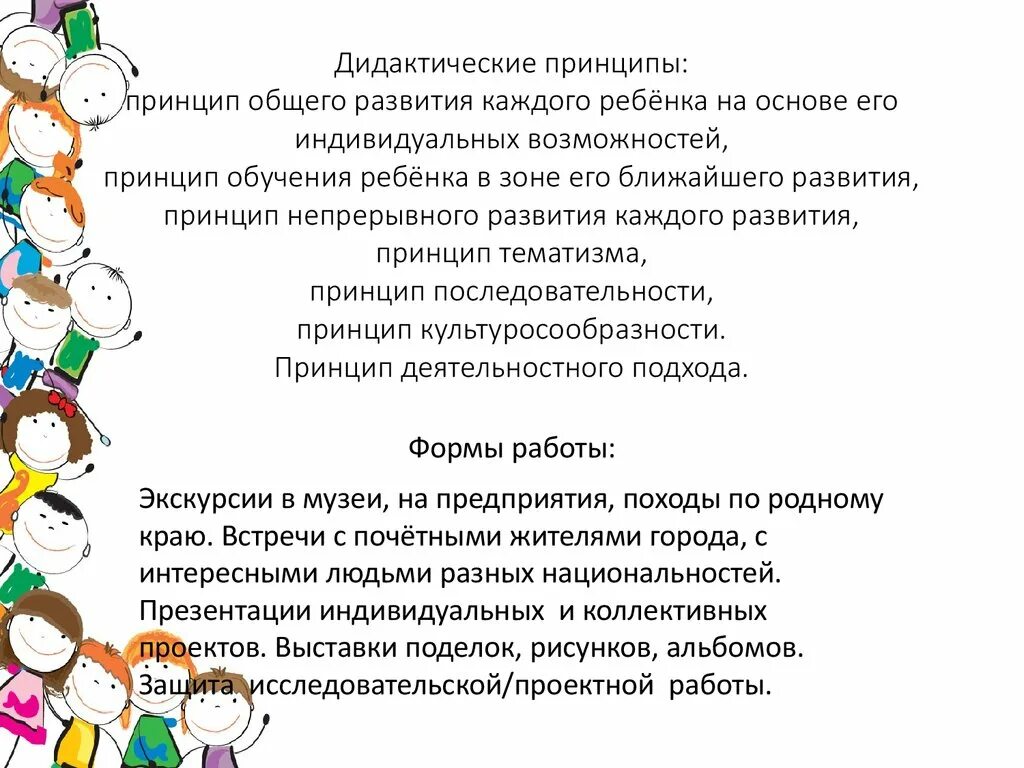 Дидактические принципы:
принцип общего развития каждого ребёнка на основе его индивидуальных возможностей,
принцип обучения ребёнка в зоне его ближайшего развития,
принцип непрерывного развития каждого развития,
принцип тематизма,
принцип последовательности,
принцип культуросообразности.
Принцип деятельностного подхода.

Формы работы:

Экскурсии в музеи, на предприятия, походы по родному краю. Встречи с почётными жителями города, с интересными людьми разных национальностей. Презентации индивидуальных и коллективных проектов. Выставки поделок, рисунков, альбомов. Защита исследовательской/проектной работы.